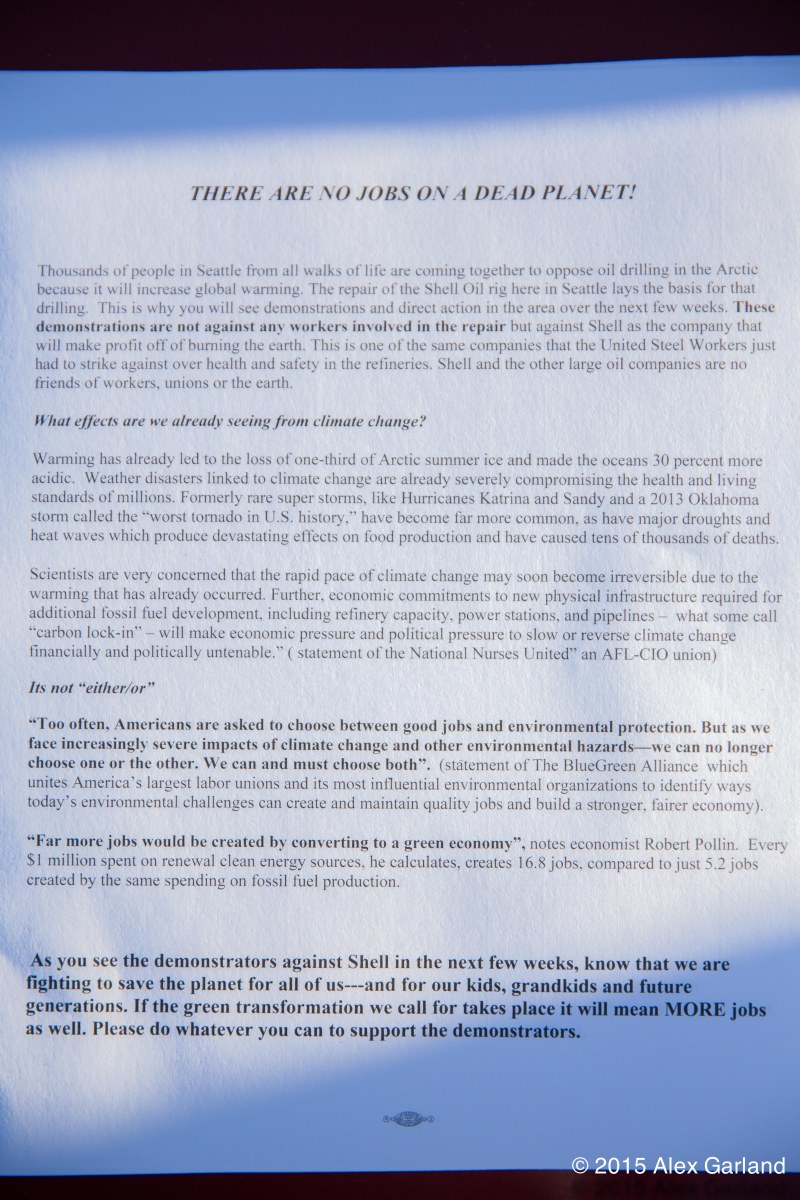 THERE ARE NO JOBS ON A DEAD PLANET!

Thousands of people in Seattle from all walks of life are coming together to oppose oil drilling in the Arctic because it will increase global warming. The repair of the Shell Oil rig here in Seattle lays the basis for that drilling. This is why you will see demonstrations and direct action in the area over the next few weeks. These demonstrations are not against any workers involved in the repair but against Shell as the company that will make profit off of burning the earth. This is one of the same companies that the United Steel Workers just had to strike against over health and safety in the refineries. Shell and the other large oil companies are no friends of workers, unions or the earth.

What effects are we already seeing from climate change?

Warming has already led to the loss of one-third of Arctic summer ice and made the oceans 30 percent more acidic. Weather disasters linked to climate change are already severely compromising the health and living standards of millions. Formerly rare super storms, like Hurricanes Katrina and Sandy and a 2013 Oklahoma storm called the "worst tornado in U.S. history," have become far more common, as have major droughts and heat waves which produce devastating effects on food production and have caused tens of thousands of deaths.

Scientists are very concerned that the rapid pace of climate change may soon become irreversible due to the warming that has already occurred. Further, economic commitments to new physical infrastructure required for additional fossil fuel development, including refinery capacity, power stations, and pipelines – what some call "carbon lock-in" – will make economic pressure and political pressure to slow or reverse climate change financially and politically untenable." ( statement of the National Nurses United" an AFL-CIO union)

Its not "either/or"

"Too often, Americans are asked to choose between good jobs and environmental protection. But as we face increasingly severe impacts of climate change and other environmental hazards—we can no longer choose one or the other. We can and must choose both". (statement of The BlueGreen Alliance which unites America's largest labor unions and its most influential environmental organizations to identify ways today's environmental challenges can create and maintain quality jobs and build a stronger, fairer economy).

"Far more jobs would be created by converting to a green economy", notes economist Robert Pollin. Every $1 million spent on renewal clean energy sources, he calculates, creates 16.8 jobs, compared to just 5.2 jobs created by the same spending on fossil fuel production.

As you see the demonstrators against Shell in the next few weeks, know that we are fighting to save the planet for all of us---and for our kids, grandkids and future generations. If the green transformation we call for takes place it will mean MORE jobs as well. Please do whatever you can to support the demonstrators.

© 2015 Alex Garland